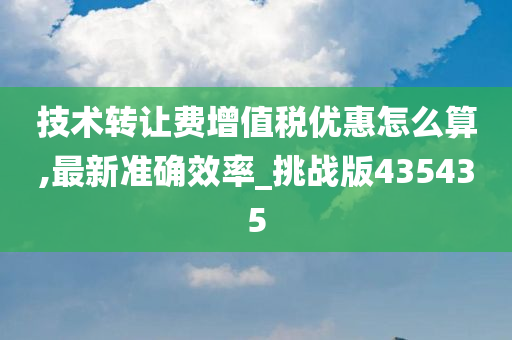 技术转让费增值税优惠怎么算,最新准确效率_挑战版435435